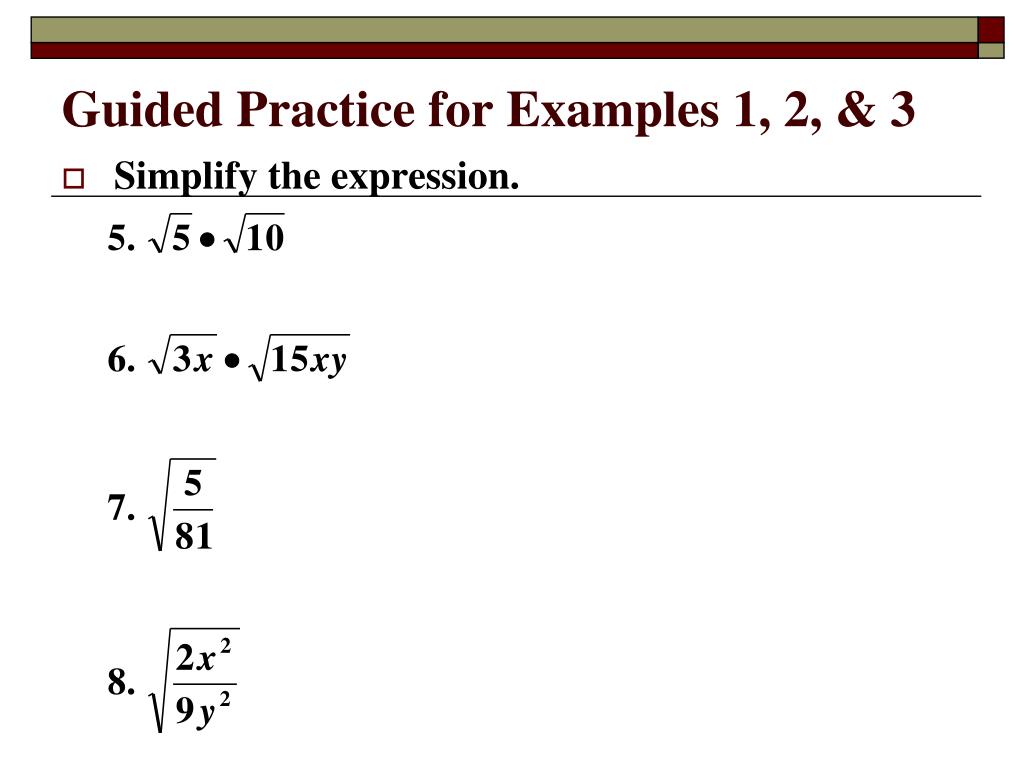 Guided Practice for Examples 1, 2, & 3

Simplify the expression.

5. $\sqrt{5} \bullet \sqrt{10}$

6. $\sqrt{3x} \bullet \sqrt{15xy}$

7. $\sqrt{\frac{5}{81}}$

8. $\sqrt{\frac{2x^2}{9y^2}}$